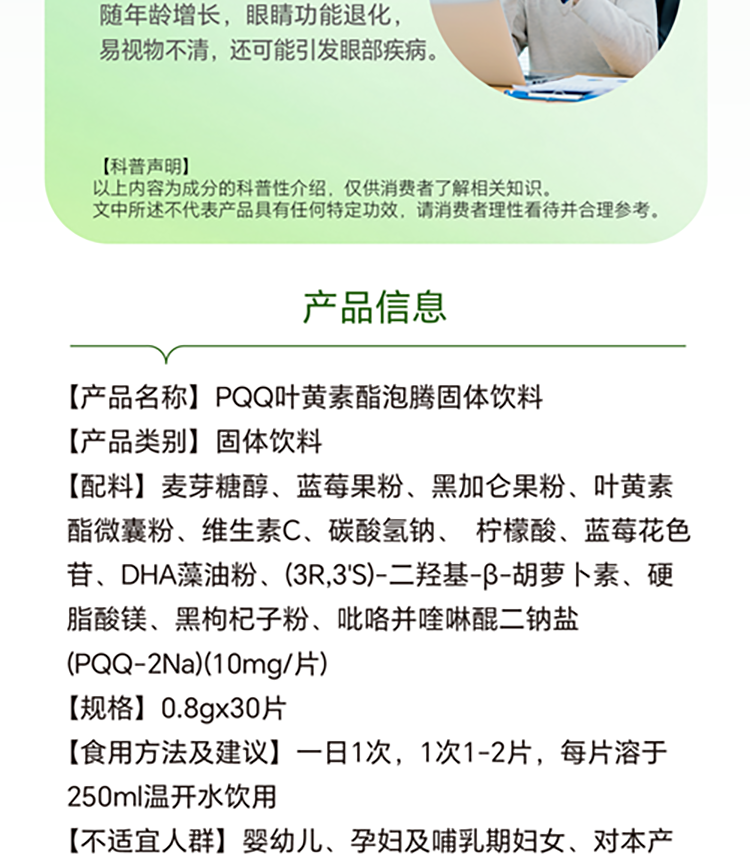 随年龄增长，眼睛功能退化，易视物不清，还可能引发眼部疾病。

【科普声明】
以上内容为成分的科普性介绍，仅供消费者了解相关知识。
文中所述不代表产品具有任何特定功效，请消费者理性看待并合理参考。

产品信息

【产品名称】PQQ叶黄素酯泡腾固体饮料
【产品类别】固体饮料
【配料】麦芽糖醇、蓝莓果粉、黑加仑果粉、叶黄素酯微囊粉、维生素C、碳酸氢钠、柠檬酸、蓝莓花色苷、DHA藻油粉、(3R,3'S)-二羟基-β-胡萝卜素、硬脂酸镁、黑枸杞子粉、吡咯并喹啉醌二钠盐(PQQ-2Na)(10mg/片)
【规格】0.8gx30片
【食用方法及建议】一日1次，1次1-2片，每片溶于250ml温开水饮用
【不适宜人群】婴幼儿、孕妇及哺乳期妇女、对本产